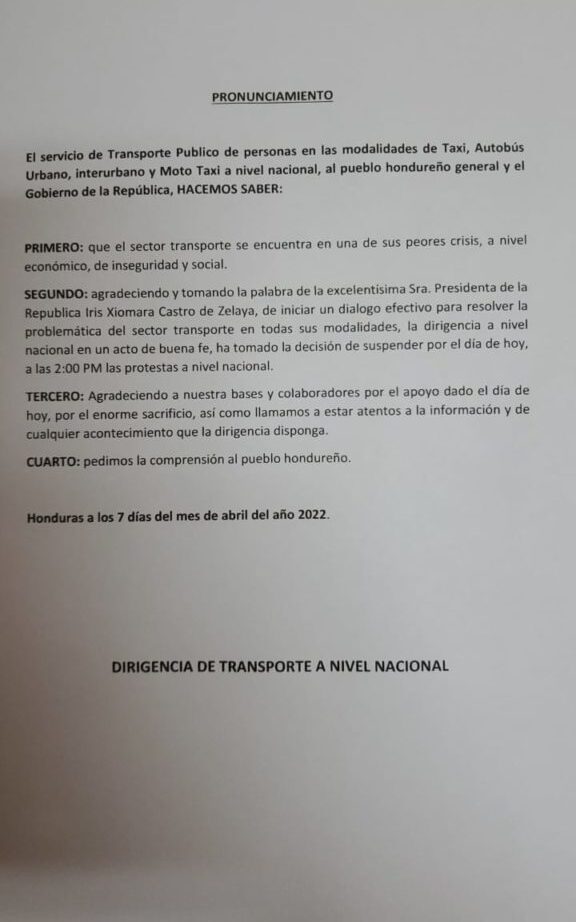 PRONUNCIAMIENTO

El servicio de Transporte Publico de personas en las modalidades de Taxi, Autobús Urbano, interurbano y Moto Taxi a nivel nacional, al pueblo hondureño general y el Gobierno de la República, HACEMOS SABER:

PRIMERO: que el sector transporte se encuentra en una de sus peores crisis, a nivel económico, de inseguridad y social.

SEGUNDO: agradeciendo y tomando la palabra de la excelentísima Sra. Presidenta de la Republica Iris Xiomara Castro de Zelaya, de iniciar un dialogo efectivo para resolver la problemática del sector transporte en todas sus modalidades, la dirigencia a nivel nacional en un acto de buena fe, ha tomado la decisión de suspender por el día de hoy, a las 2:00 PM las protestas a nivel nacional.

TERCERO: Agradeciendo a nuestra bases y colaboradores por el apoyo dado el día de hoy, por el enorme sacrificio, así como llamamos a estar atentos a la información y de cualquier acontecimiento que la dirigencia disponga.

CUARTO: pedimos la comprensión al pueblo hondureño.

Honduras a los 7 días del mes de abril del año 2022.

DIRIGENCIA DE TRANSPORTE A NIVEL NACIONAL